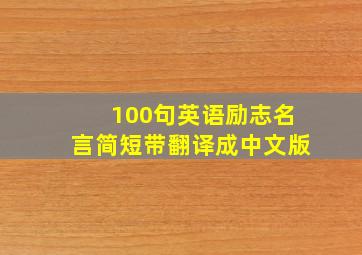 100句英语励志名言简短带翻译成中文版